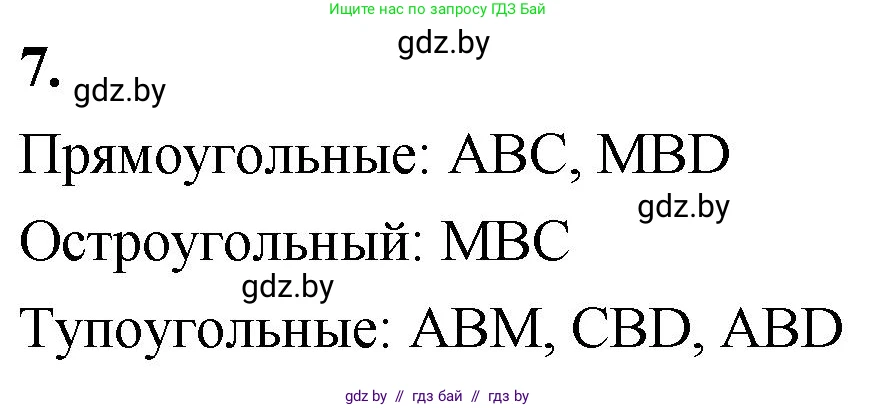 Ищите нас по запросу ГДЗ Бай

gdz.by

7. gdz.by

Прямоугольные: ABC, MBD

gdz.by

Остроугольный: MBC

gdz.by

Тупоугольные: ABM, CBD, ABD

gdz by // гдз бай // гдз by